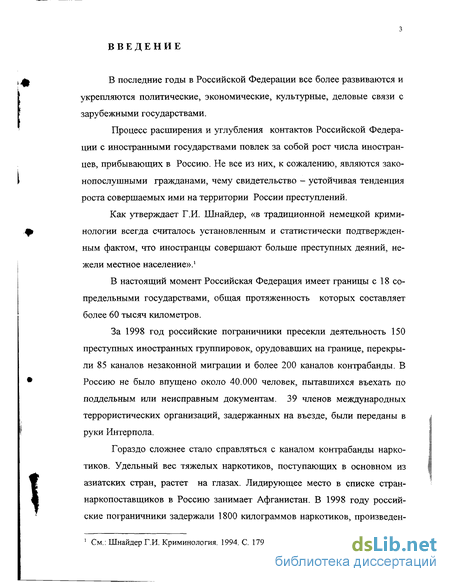 3

ВВЕДЕНИЕ

В последние годы в Российской Федерации все более развиваются и укрепляются политические, экономические, культурные, деловые связи с зарубежными государствами.

Процесс расширения и углубления контактов Российской Федерации с иностранными государствами повлек за собой рост числа иностранцев, прибывающих в Россию. Не все из них, к сожалению, являются законопослушными гражданами, чему свидетельство – устойчивая тенденция роста совершаемых ими на территории России преступлений.

Как утверждает Г.И. Шнайдер, «в традиционной немецкой криминологии всегда считалось установленным и статистически подтвержденным фактом, что иностранцы совершают больше преступных деяний, нежели местное население».$^1$

В настоящий момент Российская Федерация имеет границы с 18 сопредельными государствами, общая протяженность которых составляет более 60 тысяч километров.

За 1998 год российские пограничники пресекли деятельность 150 преступных иностранных группировок, орудовавших на границе, перекрыли 85 каналов незаконной миграции и более 200 каналов контрабанды. В Россию не было впущено около 40.000 человек, пытавшихся въехать по поддельным или неисправным документам. 39 членов международных террористических организаций, задержанных на въезде, были переданы в руки Интерпола.

Гораздо сложнее стало справляться с каналом контрабанды наркотиков. Удельный вес тяжелых наркотиков, поступающих в основном из азиатских стран, растет на глазах. Лидирующее место в списке стран-наркопоставщиков в Россию занимает Афганистан. В 1998 году российские пограничники задержали 1800 килограммов наркотиков, произведен-

$^1$ См.: Шнайдер Г.И. Криминология. 1994. С. 179

dsLib.net
библиотека диссертаций